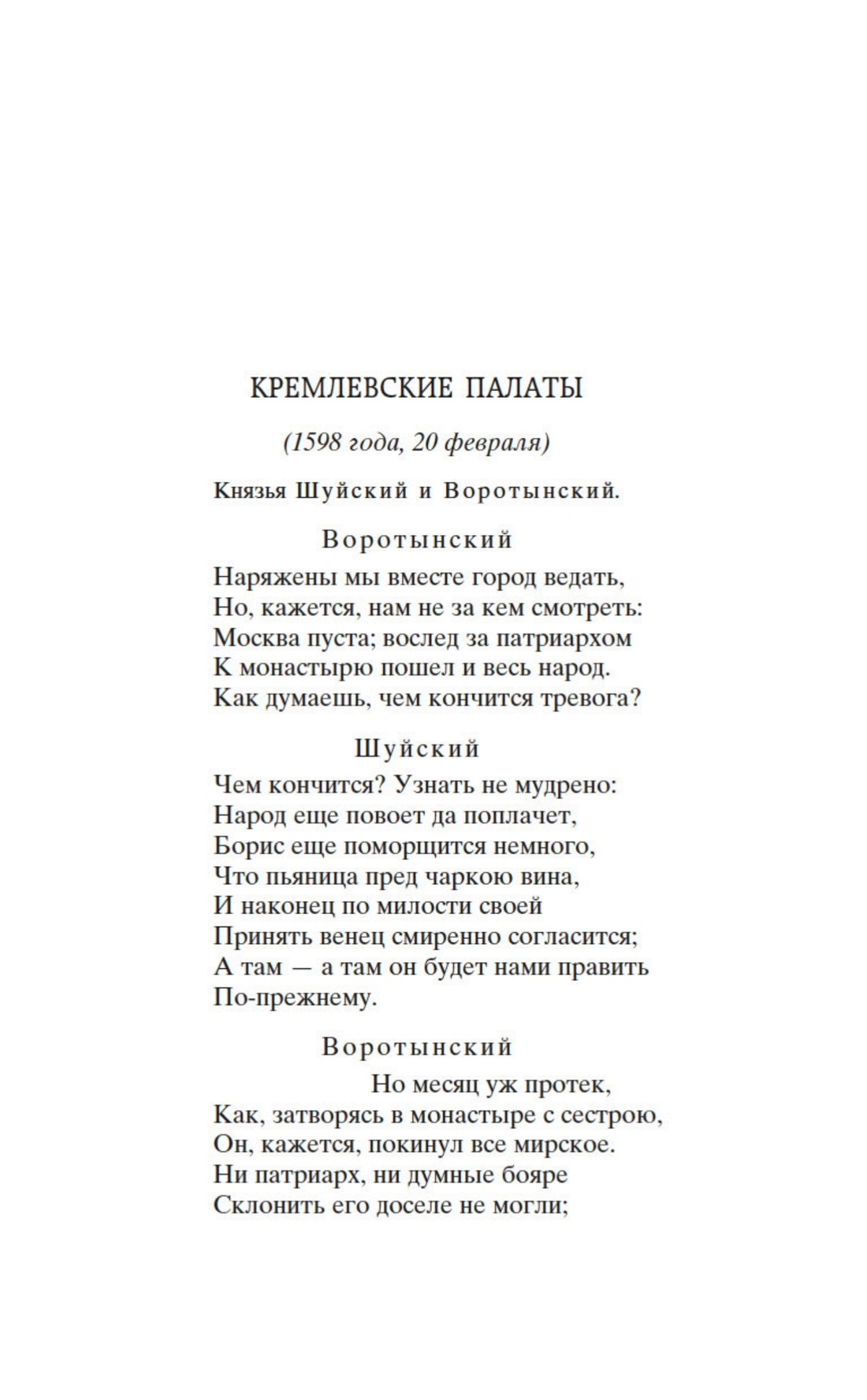 КРЕМЛЕВСКИЕ ПАЛАТЫ

(1598 года, 20 февраля)

Князья Шуйский и Воротынский.

Воротынский

Наряжены мы вместе город ведать,
Но, кажется, нам не за кем смотреть:
Москва пуста; вослед за патриархом
К монастырю пошел и весь народ.
Как думаешь, чем кончится тревога?

Шуйский

Чем кончится? Узнать не мудрено:
Народ еще повоет да поплачет,
Борис еще поморщится немного,
Что пьяница пред чаркою вина,
И наконец по милости своей
Принять венец смиренно согласится;
А там — а там он будет нами править
По-прежнему.

Воротынский

Но месяц уж протек,
Как, затворясь в монастыре с сестрою,
Он, кажется, покинул все мирское.
Ни патриарх, ни думные бояре
Склонить его доселе не могли;